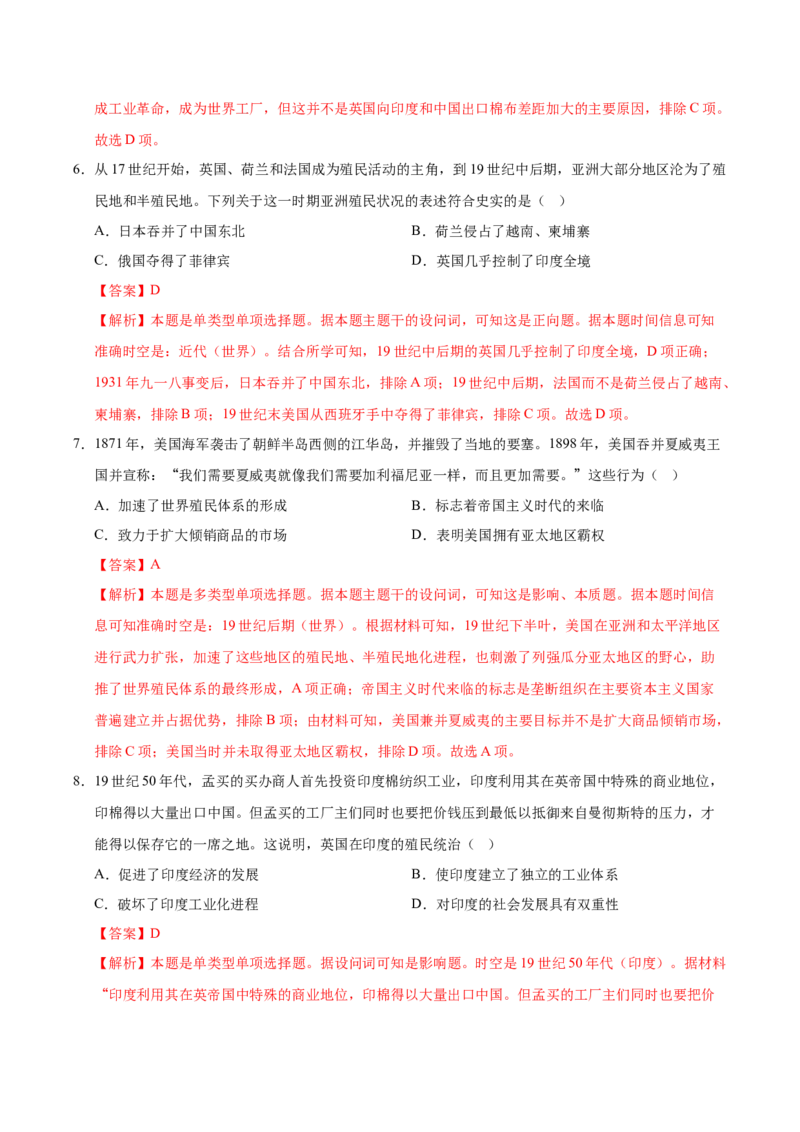 成工业革命，成为世界工厂，但这并不是英国向印度和中国出口棉布差距加大的主要原因，排除C项。故选D项。

6.从17世纪开始，英国、荷兰和法国成为殖民活动的主角，到19世纪中后期，亚洲大部分地区沦为了殖民地和半殖民地。下列关于这一时期亚洲殖民状况的表述符合史实的是（ ）

A.日本吞并了中国东北 B.荷兰侵占了越南、柬埔寨

C.俄国夺得了菲律宾 D.英国几乎控制了印度全境

【答案】D

【解析】本题是单类型单项选择题。据本题主题干的设问词，可知这是正向题。据本题时间信息可知准确时空是：近代（世界）。结合所学可知，19世纪中后期的英国几乎控制了印度全境，D项正确；1931年九一八事变后，日本吞并了中国东北，排除A项；19世纪中后期，法国而不是荷兰侵占了越南、柬埔寨，排除B项；19世纪末美国从西班牙手中夺得了菲律宾，排除C项。故选D项。

7.1871年，美国海军袭击了朝鲜半岛西侧的江华岛，并摧毁了当地的要塞。1898年，美国吞并夏威夷王国并宣称：“我们需要夏威夷就像我们需要加利福尼亚一样，而且更加需要。”这些行为（ ）

A.加速了世界殖民体系的形成 B.标志着帝国主义时代的来临

C.致力于扩大倾销商品的市场 D.表明美国拥有亚太地区霸权

【答案】A

【解析】本题是多类型单项选择题。据本题主题干的设问词，可知这是影响、本质题。据本题时间信息可知准确时空是：19世纪后期（世界）。根据材料可知，19世纪下半叶，美国在亚洲和太平洋地区进行武力扩张，加速了这些地区的殖民地、半殖民地化进程，也刺激了列强瓜分亚太地区的野心，助推了世界殖民体系的最终形成，A项正确；帝国主义时代来临的标志是垄断组织在主要资本主义国家普遍建立并占据优势，排除B项；由材料可知，美国兼并夏威夷的主要目标并不是扩大商品倾销市场，排除C项；美国当时并未取得亚太地区霸权，排除D项。故选A项。

8.19世纪50年代，孟买的买办商人首先投资印度棉纺织工业，印度利用其在英帝国中特殊的商业地位，印棉得以大量出口中国。但孟买的工厂主们同时也要把价钱压到最低以抵御来自曼彻斯特的压力，才能得以保存它的一席之地。这说明，英国在印度的殖民统治（ ）

A.促进了印度经济的发展 B.使印度建立了独立的工业体系

C.破坏了印度工业化进程 D.对印度的社会发展具有双重性

【答案】D

【解析】本题是单类型单项选择题。据设问词可知是影响题。时空是19世纪50年代（印度）。据材料“印度利用其在英帝国中特殊的商业地位，印棉得以大量出口中国。但孟买的工厂主们同时也要把价